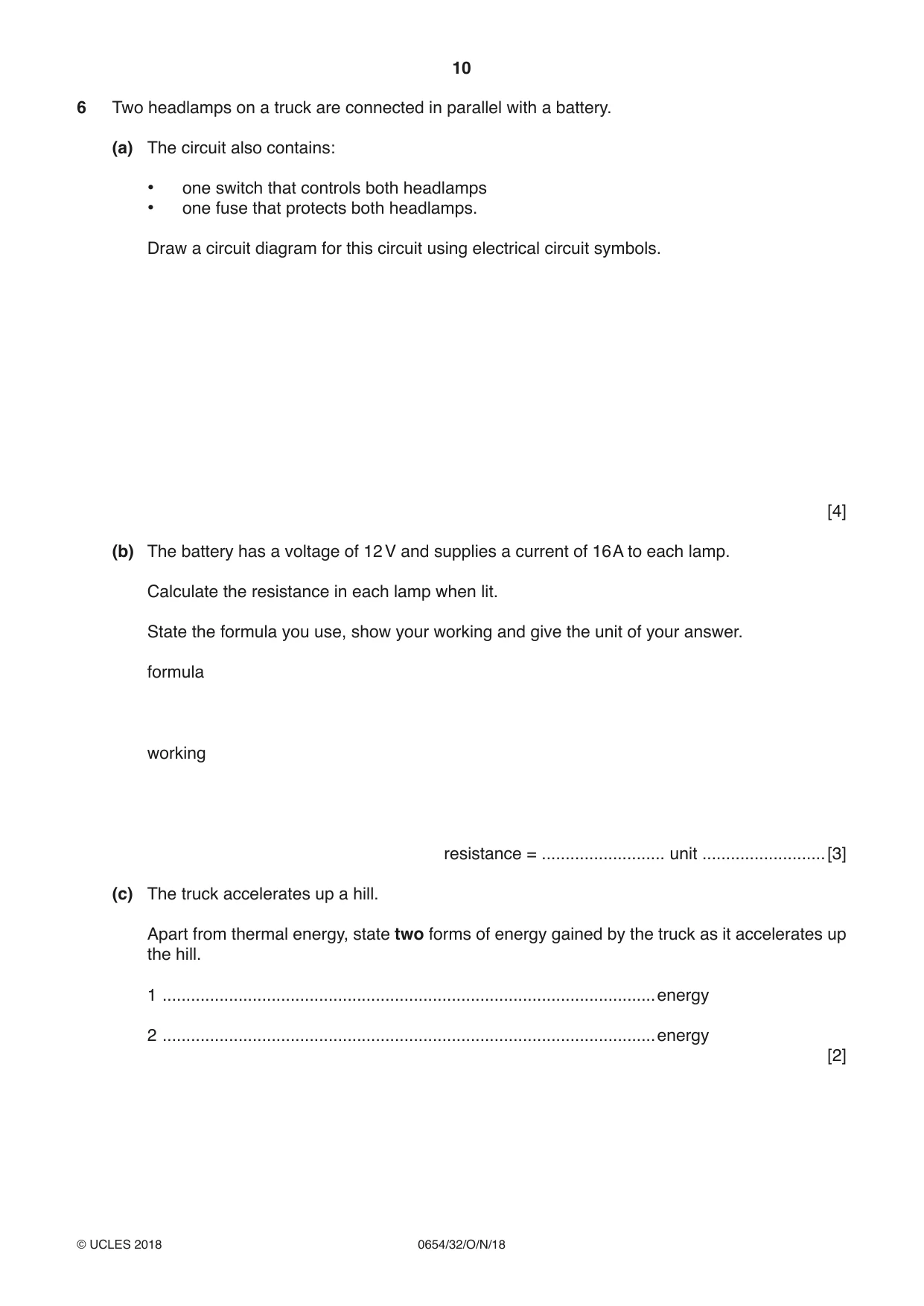 10

6 Two headlamps on a truck are connected in parallel with a battery.

(a) The circuit also contains:

• one switch that controls both headlamps
• one fuse that protects both headlamps.

Draw a circuit diagram for this circuit using electrical circuit symbols.

[4]

(b) The battery has a voltage of 12 V and supplies a current of 16 A to each lamp.

Calculate the resistance in each lamp when lit.

State the formula you use, show your working and give the unit of your answer.

formula

working

resistance = ____ unit ____ [3]

(c) The truck accelerates up a hill.

Apart from thermal energy, state two forms of energy gained by the truck as it accelerates up the hill.

1 ____ energy

2 ____ energy

[2]

© UCLES 2018 0654/32/O/N/18